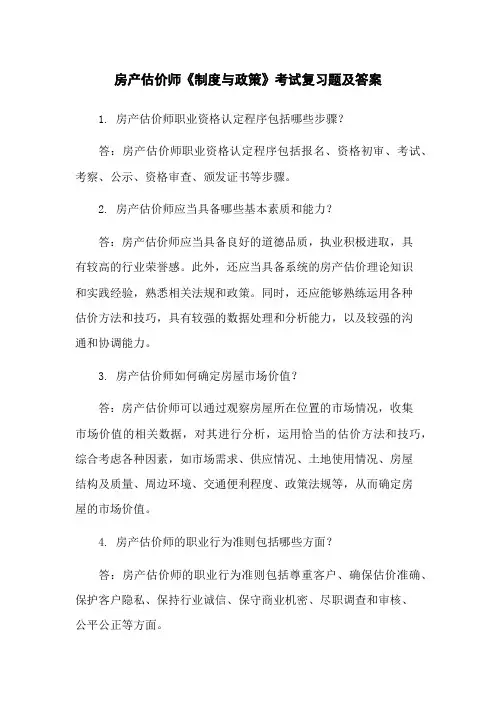 房产估价师《制度与政策》考试复习题及答案

1. 房产估价师职业资格认定程序包括哪些步骤？

答：房产估价师职业资格认定程序包括报名、资格初审、考试、考察、公示、资格审查、颁发证书等步骤。

2. 房产估价师应当具备哪些基本素质和能力？

答：房产估价师应当具备良好的道德品质，执业积极进取，具有较高的行业荣誉感。此外，还应当具备系统的房产估价理论知识和实践经验，熟悉相关法规和政策。同时，还应能够熟练运用各种估价方法和技巧，具有较强的数据处理和分析能力，以及较强的沟通和协调能力。

3. 房产估价师如何确定房屋市场价值？

答：房产估价师可以通过观察房屋所在位置的市场情况，收集市场价值的相关数据，对其进行分析，运用恰当的估价方法和技巧，综合考虑各种因素，如市场需求、供应情况、土地使用情况、房屋结构及质量、周边环境、交通便利程度、政策法规等，从而确定房屋的市场价值。

4. 房产估价师的职业行为准则包括哪些方面？

答：房产估价师的职业行为准则包括尊重客户、确保估价准确、保护客户隐私、保持行业诚信、保守商业机密、尽职调查和审核、公平公正等方面。